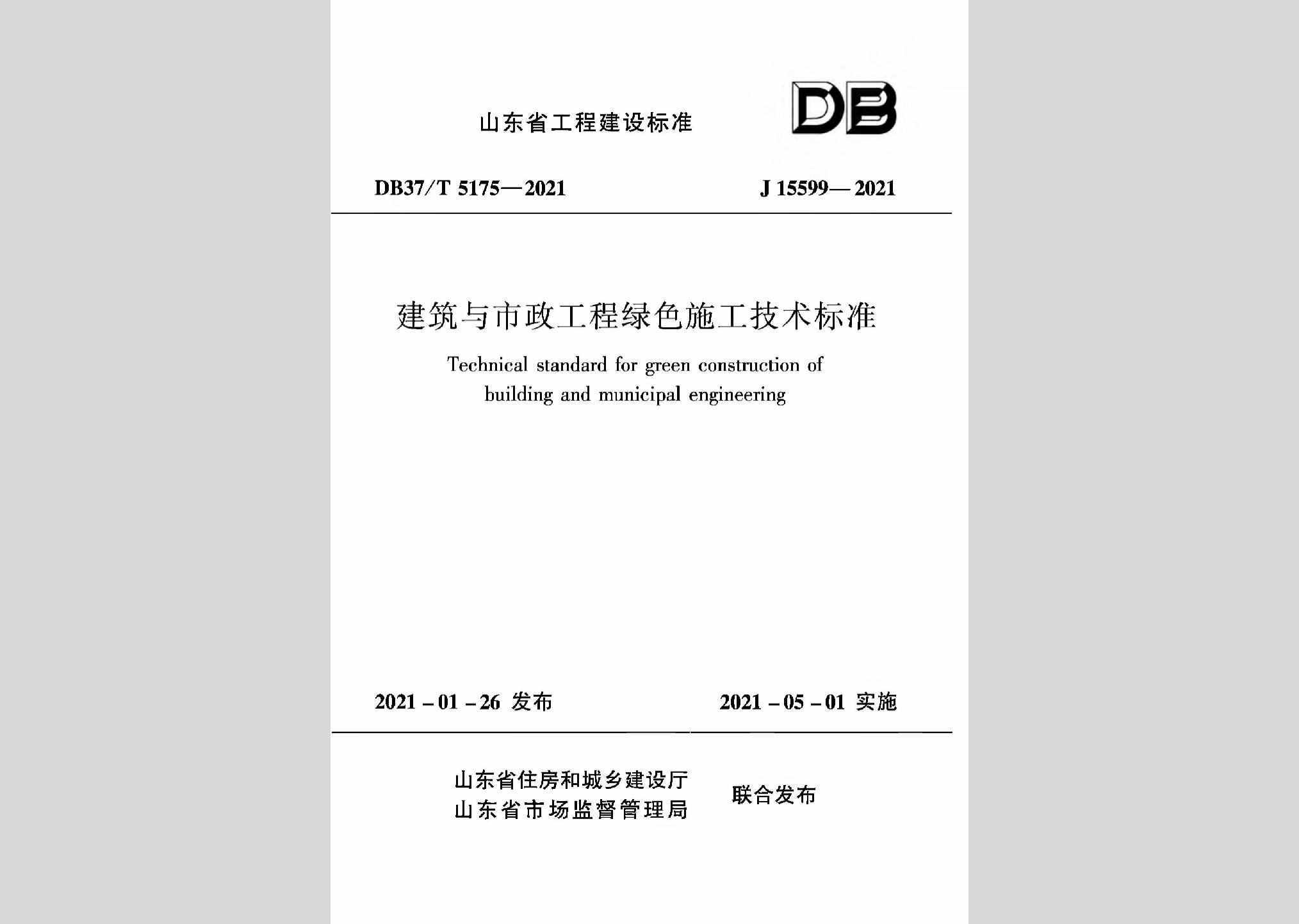 山东省工程建设标准

DB

DB37/T 5175—2021　　J 15599—2021

建筑与市政工程绿色施工技术标准

Technical standard for green construction of building and municipal engineering

2021-01-26 发布　　2021-05-01 实施

山东省住房和城乡建设厅
山东省市场监督管理局　联合发布